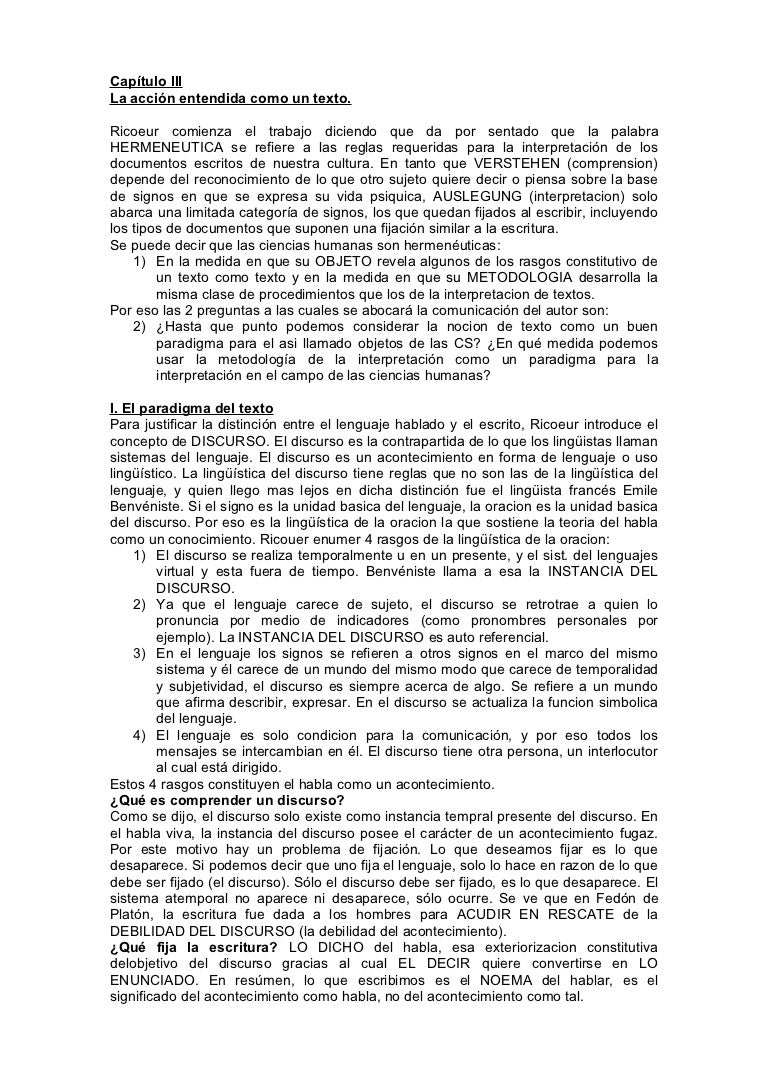 Capítulo III
La acción entendida como un texto.

Ricoeur comienza el trabajo diciendo que da por sentado que la palabra HERMENEUTICA se refiere a las reglas requeridas para la interpretación de los documentos escritos de nuestra cultura. En tanto que VERSTEHEN (comprension) depende del reconocimiento de lo que otro sujeto quiere decir o piensa sobre la base de signos en que se expresa su vida psiquica, AUSLEGUNG (interpretacion) solo abarca una limitada categoría de signos, los que quedan fijados al escribir, incluyendo los tipos de documentos que suponen una fijación similar a la escritura.
Se puede decir que las ciencias humanas son hermenéuticas:
1) En la medida en que su OBJETO revela algunos de los rasgos constitutivo de un texto como texto y en la medida en que su METODOLOGIA desarrolla la misma clase de procedimientos que los de la interpretacion de textos.
Por eso las 2 preguntas a las cuales se abocará la comunicación del autor son:
2) ¿Hasta que punto podemos considerar la nocion de texto como un buen paradigma para el asi llamado objetos de las CS? ¿En qué medida podemos usar la metodología de la interpretación como un paradigma para la interpretación en el campo de las ciencias humanas?

I. El paradigma del texto
Para justificar la distinción entre el lenguaje hablado y el escrito, Ricoeur introduce el concepto de DISCURSO. El discurso es la contrapartida de lo que los lingüistas llaman sistemas del lenguaje. El discurso es un acontecimiento en forma de lenguaje o uso lingüístico. La lingüística del discurso tiene reglas que no son las de la lingüística del lenguaje, y quien llego mas lejos en dicha distinción fue el lingüista francés Emile Benvéniste. Si el signo es la unidad basica del lenguaje, la oracion es la unidad basica del discurso. Por eso es la lingüística de la oracion la que sostiene la teoria del habla como un conocimiento. Ricouer enumer 4 rasgos de la lingüística de la oracion:
1) El discurso se realiza temporalmente u en un presente, y el sist. del lenguajes virtual y esta fuera de tiempo. Benvéniste llama a esa la INSTANCIA DEL DISCURSO.
2) Ya que el lenguaje carece de sujeto, el discurso se retrotrae a quien lo pronuncia por medio de indicadores (como pronombres personales por ejemplo). La INSTANCIA DEL DISCURSO es auto referencial.
3) En el lenguaje los signos se refieren a otros signos en el marco del mismo sistema y él carece de un mundo del mismo modo que carece de temporalidad y subjetividad, el discurso es siempre acerca de algo. Se refiere a un mundo que afirma describir, expresar. En el discurso se actualiza la funcion simbolica del lenguaje.
4) El lenguaje es solo condicion para la comunicación, y por eso todos los mensajes se intercambian en él. El discurso tiene otra persona, un interlocutor al cual está dirigido.
Estos 4 rasgos constituyen el habla como un acontecimiento.
¿Qué es comprender un discurso?
Como se dijo, el discurso solo existe como instancia tempral presente del discurso. En el habla viva, la instancia del discurso posee el carácter de un acontecimiento fugaz. Por este motivo hay un problema de fijación. Lo que deseamos fijar es lo que desaparece. Si podemos decir que uno fija el lenguaje, solo lo hace en razon de lo que debe ser fijado (el discurso). Sólo el discurso debe ser fijado, es lo que desaparece. El sistema atemporal no aparece ni desaparece, sólo ocurre. Se ve que en Fedón de Platón, la escritura fue dada a los hombres para ACUDIR EN RESCATE de la DEBILIDAD DEL DISCURSO (la debilidad del acontecimiento).
¿Qué fija la escritura? LO DICHO del habla, esa exteriorizacion constitutiva delobjetivo del discurso gracias al cual EL DECIR quiere convertirse en LO ENUNCIADO. En resúmen, lo que escribimos es el NOEMA del hablar, es el significado del acontecimiento como habla, no del acontecimiento como tal.